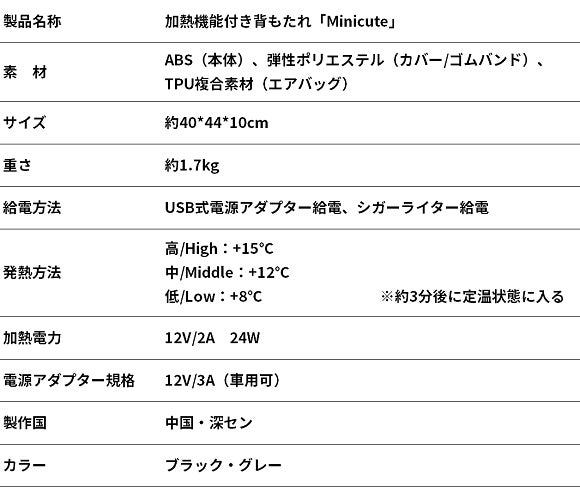 | 製品名称 | 加熱機能付き背もたれ「Minicute」 |
|---|---|
| 素　材 | ABS（本体）、弾性ポリエステル（カバー/ゴムバンド）、TPU複合素材（エアバッグ） |
| サイズ | 約40*44*10cm |
| 重さ | 約1.7kg |
| 給電方法 | USB式電源アダプター給電、シガーライター給電 |
| 発熱方法 | 高/High：+15°C 中/Middle：+12°C 低/Low：+8°C ※約3分後に定温状態に入る |
| 加熱電力 | 12V/2A　24W |
| 電源アダプター規格 | 12V/3A（車用可） |
| 製作国 | 中国・深セン |
| カラー | ブラック・グレー |